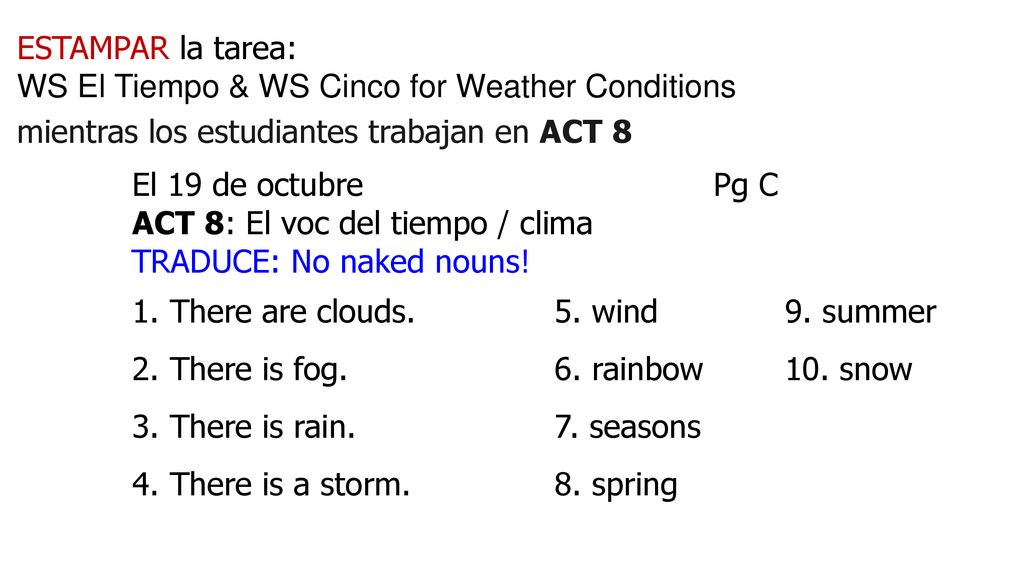 ESTAMPAR la tarea:
WS El Tiempo & WS Cinco for Weather Conditions
mientras los estudiantes trabajan en ACT 8

El 19 de octubre Pg C
ACT 8: El voc del tiempo / clima
TRADUCE: No naked nouns!

1. There are clouds.
2. There is fog.
3. There is rain.
4. There is a storm.

5. wind
6. rainbow
7. seasons
8. spring

9. summer
10. snow